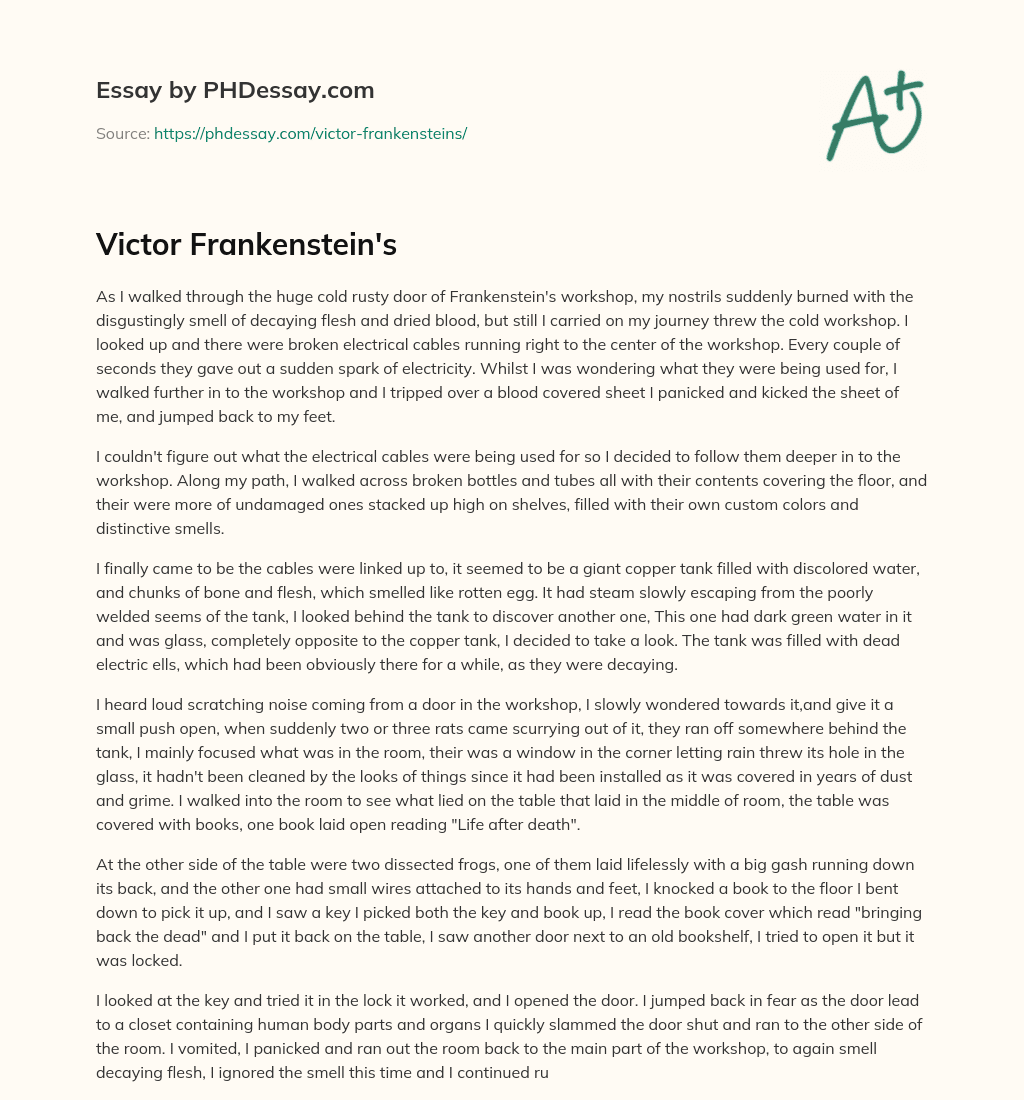 Essay by PHDessay.com

Source: https://phdessay.com/victor-frankensteins/

A+

Victor Frankenstein's

As I walked through the huge cold rusty door of Frankenstein's workshop, my nostrils suddenly burned with the disgustingly smell of decaying flesh and dried blood, but still I carried on my journey threw the cold workshop. I looked up and there were broken electrical cables running right to the center of the workshop. Every couple of seconds they gave out a sudden spark of electricity. Whilst I was wondering what they were being used for, I walked further in to the workshop and I tripped over a blood covered sheet I panicked and kicked the sheet of me, and jumped back to my feet.

I couldn't figure out what the electrical cables were being used for so I decided to follow them deeper in to the workshop. Along my path, I walked across broken bottles and tubes all with their contents covering the floor, and their were more of undamaged ones stacked up high on shelves, filled with their own custom colors and distinctive smells.

I finally came to be the cables were linked up to, it seemed to be a giant copper tank filled with discolored water, and chunks of bone and flesh, which smelled like rotten egg. It had steam slowly escaping from the poorly welded seems of the tank, I looked behind the tank to discover another one, This one had dark green water in it and was glass, completely opposite to the copper tank, I decided to take a look. The tank was filled with dead electric ells, which had been obviously there for a while, as they were decaying.

I heard loud scratching noise coming from a door in the workshop, I slowly wondered towards it,and give it a small push open, when suddenly two or three rats came scurrying out of it, they ran off somewhere behind the tank, I mainly focused what was in the room, their was a window in the corner letting rain threw its hole in the glass, it hadn't been cleaned by the looks of things since it had been installed as it was covered in years of dust and grime. I walked into the room to see what lied on the table that laid in the middle of room, the table was covered with books, one book laid open reading "Life after death".

At the other side of the table were two dissected frogs, one of them laid lifelessly with a big gash running down its back, and the other one had small wires attached to its hands and feet, I knocked a book to the floor I bent down to pick it up, and I saw a key I picked both the key and book up, I read the book cover which read "bringing back the dead" and I put it back on the table, I saw another door next to an old bookshelf, I tried to open it but it was locked.

I looked at the key and tried it in the lock it worked, and I opened the door. I jumped back in fear as the door lead to a closet containing human body parts and organs I quickly slammed the door shut and ran to the other side of the room. I vomited, I panicked and ran out the room back to the main part of the workshop, to again smell decaying flesh, I ignored the smell this time and I continued ru